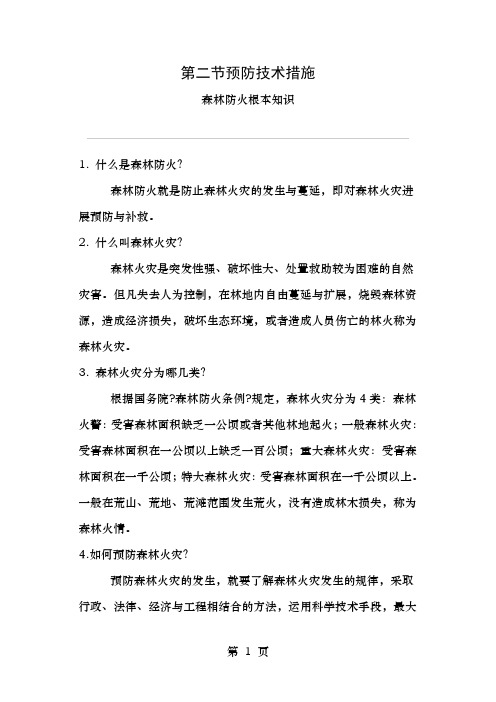 第二节预防技术措施

森林防火根本知识

1. 什么是森林防火?

森林防火就是防止森林火灾的发生与蔓延，即对森林火灾进展预防与补救。

2. 什么叫森林火灾?

森林火灾是突发性强、破坏性大、处置救助较为困难的自然灾害。但凡失去人为控制，在林地内自由蔓延与扩展，烧毁森林资源，造成经济损失，破坏生态环境，或者造成人员伤亡的林火称为森林火灾。

3. 森林火灾分为哪几类?

根据国务院?森林防火条例?规定，森林火灾分为 4 类：森林火警：受害森林面积缺乏一公顷或者其他林地起火；一般森林火灾：受害森林面积在一公顷以上缺乏一百公顷；重大森林火灾：受害森林面积在一千公顷；特大森林火灾：受害森林面积在一千公顷以上。一般在荒山、荒地、荒滩范围发生荒火，没有造成林木损失，称为森林火情。

4.如何预防森林火灾?

预防森林火灾的发生，就要了解森林火灾发生的规律，采取行政、法律、经济与工程相结合的方法，运用科学技术手段，最大

第 1 页